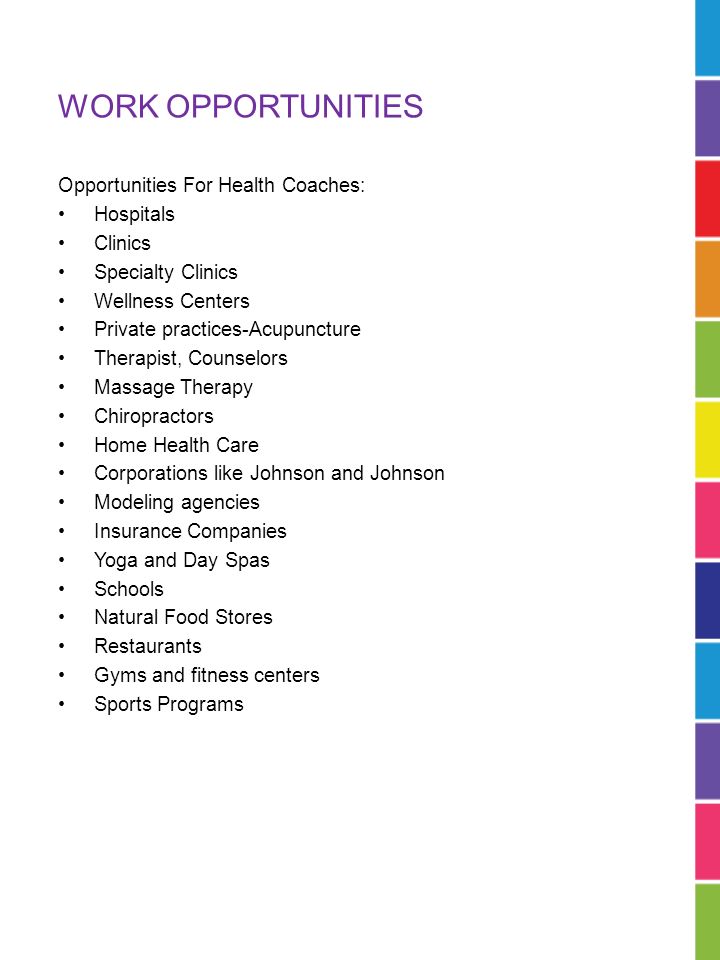 WORK OPPORTUNITIES

Opportunities For Health Coaches:
• Hospitals
• Clinics
• Specialty Clinics
• Wellness Centers
• Private practices-Acupuncture
• Therapist, Counselors
• Massage Therapy
• Chiropractors
• Home Health Care
• Corporations like Johnson and Johnson
• Modeling agencies
• Insurance Companies
• Yoga and Day Spas
• Schools
• Natural Food Stores
• Restaurants
• Gyms and fitness centers
• Sports Programs